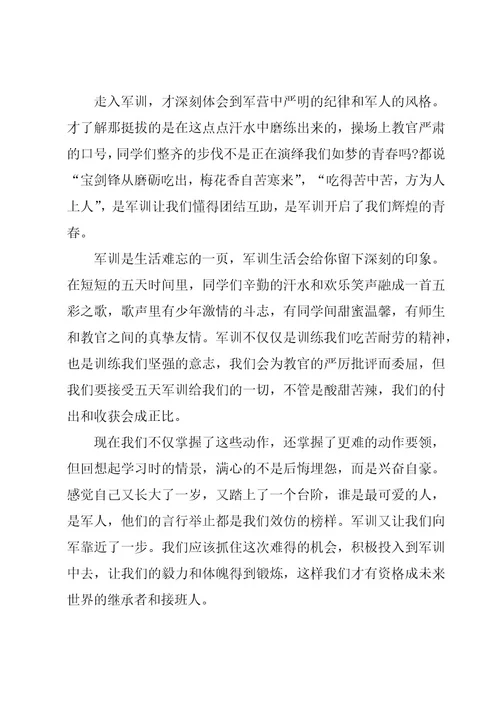 走入军训，才深刻体会到军营中严明的纪律和军人的风格。才了解那挺拔的是在这点点汗水中磨练出来的，操场上教官严肃的口号，同学们整齐的步伐不是正在演绎我们如梦的青春吗?都说“宝剑锋从磨砺吃出，梅花香自苦寒来”，“吃得苦中苦，方为人上人”，是军训让我们懂得团结互助，是军训开启了我们辉煌的青春。

军训是生活难忘的一页，军训生活会给你留下深刻的印象。在短短的五天时间里，同学们辛勤的汗水和欢乐笑声融成一首五彩之歌，歌声里有少年激情的斗志，有同学间甜蜜温馨，有师生和教官之间的真挚友情。军训不仅仅是训练我们吃苦耐劳的精神，也是训练我们坚强的意志，我们会为教官的严厉批评而委屈，但我们要接受五天军训给我们的一切，不管是酸甜苦辣，我们的付出和收获会成正比。

现在我们不仅掌握了这些动作，还掌握了更难的动作要领，但回想起学习时的情景，满心的不是后悔埋怨，而是兴奋自豪。感觉自己又长大了一岁，又踏上了一个台阶，谁是最可爱的人，是军人，他们的言行举止都是我们效仿的榜样。军训又让我们向军靠近了一步。我们应该抓住这次难得的机会，积极投入到军训中去，让我们的毅力和体魄得到锻炼，这样我们才有资格成未来世界的继承者和接班人。